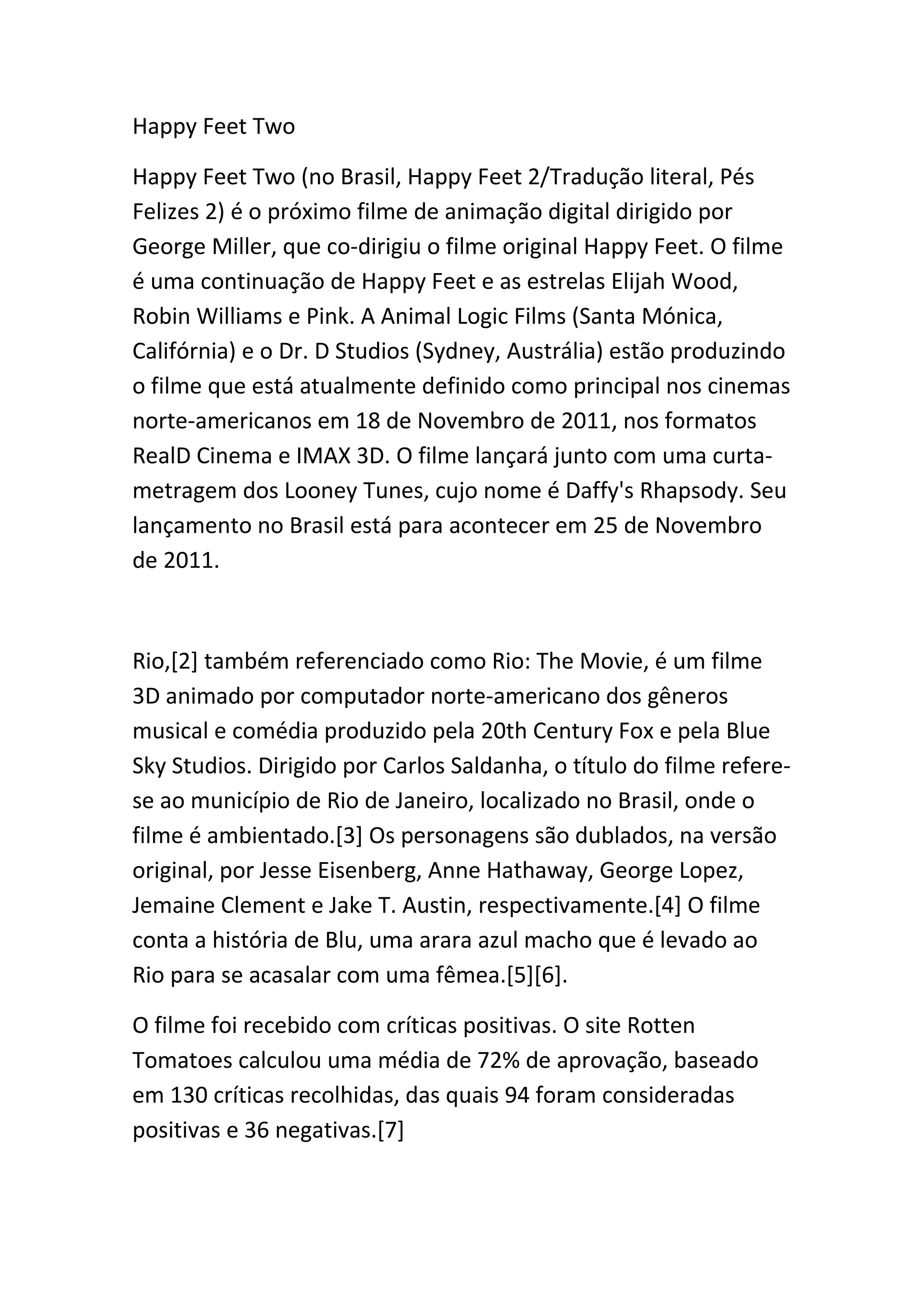 Happy Feet Two

Happy Feet Two (no Brasil, Happy Feet 2/Tradução literal, Pés Felizes 2) é o próximo filme de animação digital dirigido por George Miller, que co-dirigiu o filme original Happy Feet. O filme é uma continuação de Happy Feet e as estrelas Elijah Wood, Robin Williams e Pink. A Animal Logic Films (Santa Mónica, Califórnia) e o Dr. D Studios (Sydney, Austrália) estão produzindo o filme que está atualmente definido como principal nos cinemas norte-americanos em 18 de Novembro de 2011, nos formatos RealD Cinema e IMAX 3D. O filme lançará junto com uma curta-metragem dos Looney Tunes, cujo nome é Daffy's Rhapsody. Seu lançamento no Brasil está para acontecer em 25 de Novembro de 2011.

Rio,[2] também referenciado como Rio: The Movie, é um filme 3D animado por computador norte-americano dos gêneros musical e comédia produzido pela 20th Century Fox e pela Blue Sky Studios. Dirigido por Carlos Saldanha, o título do filme refere-se ao município de Rio de Janeiro, localizado no Brasil, onde o filme é ambientado.[3] Os personagens são dublados, na versão original, por Jesse Eisenberg, Anne Hathaway, George Lopez, Jemaine Clement e Jake T. Austin, respectivamente.[4] O filme conta a história de Blu, uma arara azul macho que é levado ao Rio para se acasalar com uma fêmea.[5][6].

O filme foi recebido com críticas positivas. O site Rotten Tomatoes calculou uma média de 72% de aprovação, baseado em 130 críticas recolhidas, das quais 94 foram consideradas positivas e 36 negativas.[7]